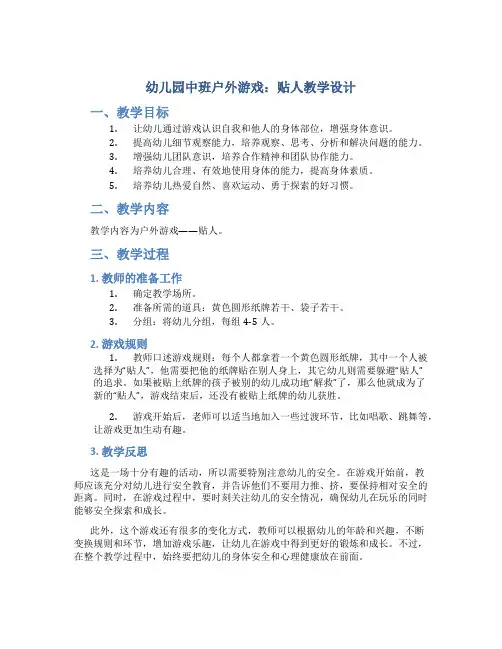 幼儿园中班户外游戏：贴人教学设计

一、教学目标

1. 让幼儿通过游戏认识自我和他人的身体部位，增强身体意识。
2. 提高幼儿细节观察能力，培养观察、思考、分析和解决问题的能力。
3. 增强幼儿团队意识，培养合作精神和团队协作能力。
4. 培养幼儿合理、有效地使用身体的能力，提高身体素质。
5. 培养幼儿热爱自然、喜欢运动、勇于探索的好习惯。

二、教学内容

教学内容为户外游戏——贴人。

三、教学过程

1. 教师的准备工作

1. 确定教学场所。
2. 准备所需的道具：黄色圆形纸牌若干、袋子若干。
3. 分组：将幼儿分组，每组 4-5 人。

2. 游戏规则

1. 教师口述游戏规则：每个人都拿着一个黄色圆形纸牌，其中一个人被选择为“贴人”，他需要把他的纸牌贴在别人身上，其它幼儿则需要躲避“贴人”的追求。如果被贴上纸牌的孩子被别的幼儿成功地“解救”了，那么他就成为了新的“贴人”，游戏结束后，还没有被贴上纸牌的幼儿获胜。

2. 游戏开始后，老师可以适当地加入一些过渡环节，比如唱歌、跳舞等，让游戏更加生动有趣。

3. 教学反思

这是一场十分有趣的活动，所以需要特别注意幼儿的安全。在游戏开始前，教师应该充分对幼儿进行安全教育，并告诉他们不要用力推、挤，要保持相对安全的距离。同时，在游戏过程中，要时刻关注幼儿的安全情况，确保幼儿在玩乐的同时能够安全探索和成长。

此外，这个游戏还有很多的变化方式，教师可以根据幼儿的年龄和兴趣，不断变换规则和环节，增加游戏乐趣，让幼儿在游戏中得到更好的锻炼和成长。不过，在整个教学过程中，始终要把幼儿的身体安全和心理健康放在前面。